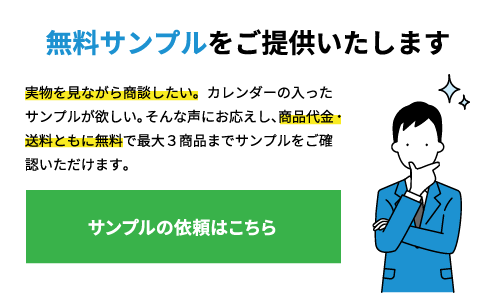 無料サンプルをご提供いたします

実物を見ながら商談したい。カレンダーの入ったサンプルが欲しい。そんな声にお応えし、商品代金・送料ともに無料で最大３商品までサンプルをご確認いただけます。

サンプルの依頼はこちら